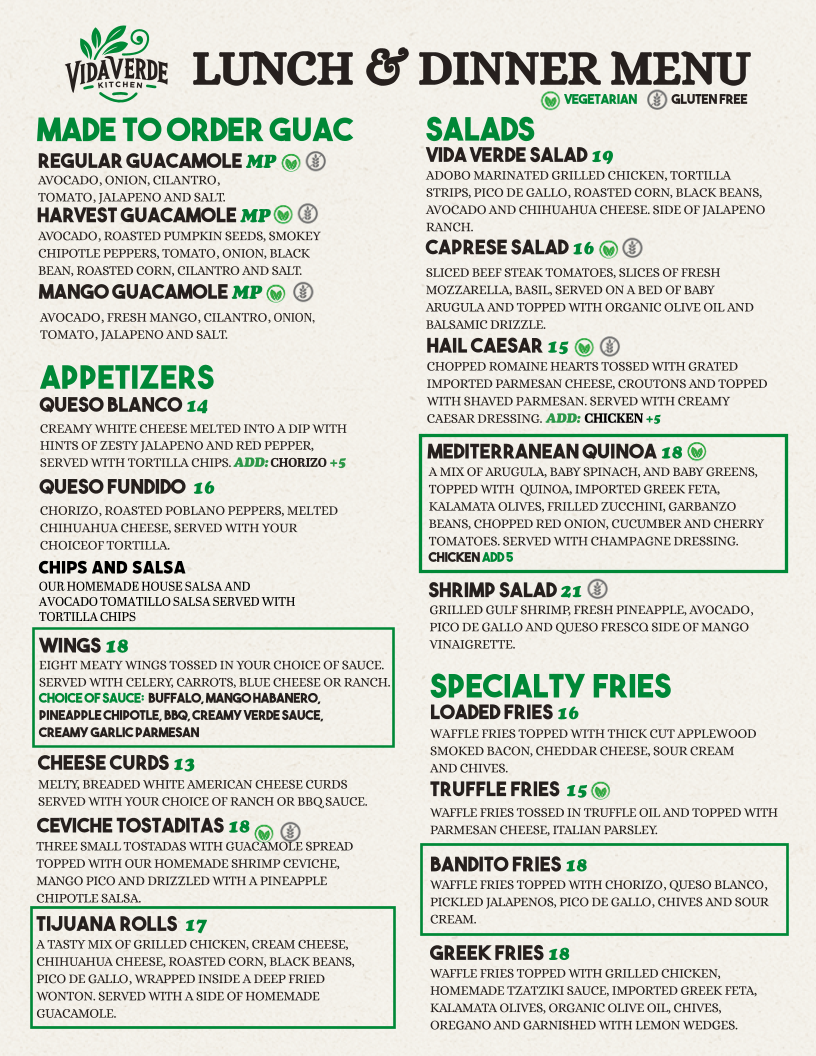 VIDAVERDE KITCHEN

LUNCH & DINNER MENU

VEGETARIAN GLUTEN FREE

MADE TO ORDER GUAC

REGULAR GUACAMOLE MP
AVOCADO, ONION, CILANTRO, TOMATO, JALAPENO AND SALT.

HARVEST GUACAMOLE MP
AVOCADO, ROASTED PUMPKIN SEEDS, SMOKEY CHIPOTLE PEPPERS, TOMATO, ONION, BLACK BEAN, ROASTED CORN, CILANTRO AND SALT.

MANGO GUACAMOLE MP
AVOCADO, FRESH MANGO, CILANTRO, ONION, TOMATO, JALAPENO AND SALT.

APPETIZERS

QUESO BLANCO 14
CREAMY WHITE CHEESE MELTED INTO A DIP WITH HINTS OF ZESTY JALAPENO AND RED PEPPER, SERVED WITH TORTILLA CHIPS. ADD: CHORIZO +5

QUESO FUNDIDO 16
CHORIZO, ROASTED POBLANO PEPPERS, MELTED CHIHUAHUA CHEESE, SERVED WITH YOUR CHOICEOF TORTILLA.

CHIPS AND SALSA
OUR HOMEMADE HOUSE SALSA AND AVOCADO TOMATILLO SALSA SERVED WITH TORTILLA CHIPS

WINGS 18
EIGHT MEATY WINGS TOSSED IN YOUR CHOICE OF SAUCE. SERVED WITH CELERY, CARROTS, BLUE CHEESE OR RANCH.
CHOICE OF SAUCE: BUFFALO, MANGO HABANERO, PINEAPPLE CHIPOTLE, BBQ, CREAMY VERDE SAUCE, CREAMY GARLIC PARMESAN

CHEESE CURDS 13
MELTY, BREADED WHITE AMERICAN CHEESE CURDS SERVED WITH YOUR CHOICE OF RANCH OR BBQ SAUCE.

CEVICHE TOSTADITAS 18
THREE SMALL TOSTADAS WITH GUACAMOLE SPREAD TOPPED WITH OUR HOMEMADE SHRIMP CEVICHE, MANGO PICO AND DRIZZLED WITH A PINEAPPLE CHIPOTLE SALSA.

TIJUANA ROLLS 17
A TASTY MIX OF GRILLED CHICKEN, CREAM CHEESE, CHIHUAHUA CHEESE, ROASTED CORN, BLACK BEANS, PICO DE GALLO, WRAPPED INSIDE A DEEP FRIED WONTON. SERVED WITH A SIDE OF HOMEMADE GUACAMOLE.

SALADS

VIDA VERDE SALAD 19
ADOBO MARINATED GRILLED CHICKEN, TORTILLA STRIPS, PICO DE GALLO, ROASTED CORN, BLACK BEANS, AVOCADO AND CHIHUAHUA CHEESE. SIDE OF JALAPENO RANCH.

CAPRESE SALAD 16
SLICED BEEF STEAK TOMATOES, SLICES OF FRESH MOZZARELLA, BASIL, SERVED ON A BED OF BABY ARUGULA AND TOPPED WITH ORGANIC OLIVE OIL AND BALSAMIC DRIZZLE.

HAIL CAESAR 15
CHOPPED ROMAINE HEARTS TOSSED WITH GRATED IMPORTED PARMESAN CHEESE, CROUTONS AND TOPPED WITH SHAVED PARMESAN. SERVED WITH CREAMY CAESAR DRESSING. ADD: CHICKEN +5

MEDITERRANEAN QUINOA 18
A MIX OF ARUGULA, BABY SPINACH, AND BABY GREENS, TOPPED WITH QUINOA, IMPORTED GREEK FETA, KALAMATA OLIVES, FRILLED ZUCCHINI, GARBANZO BEANS, CHOPPED RED ONION, CUCUMBER AND CHERRY TOMATOES. SERVED WITH CHAMPAGNE DRESSING.
CHICKEN ADD 5

SHRIMP SALAD 21
GRILLED GULF SHRIMP, FRESH PINEAPPLE, AVOCADO, PICO DE GALLO AND QUESO FRESCO. SIDE OF MANGO VINAIGRETTE.

SPECIALTY FRIES

LOADED FRIES 16
WAFFLE FRIES TOPPED WITH THICK CUT APPLEWOOD SMOKED BACON, CHEDDAR CHEESE, SOUR CREAM AND CHIVES.

TRUFFLE FRIES 15
WAFFLE FRIES TOSSED IN TRUFFLE OIL AND TOPPED WITH PARMESAN CHEESE, ITALIAN PARSLEY.

BANDITO FRIES 18
WAFFLE FRIES TOPPED WITH CHORIZO, QUESO BLANCO, PICKLED JALAPENOS, PICO DE GALLO, CHIVES AND SOUR CREAM.

GREEK FRIES 18
WAFFLE FRIES TOPPED WITH GRILLED CHICKEN, HOMEMADE TZATZIKI SAUCE, IMPORTED GREEK FETA, KALAMATA OLIVES, ORGANIC OLIVE OIL, CHIVES, OREGANO AND GARNISHED WITH LEMON WEDGES.